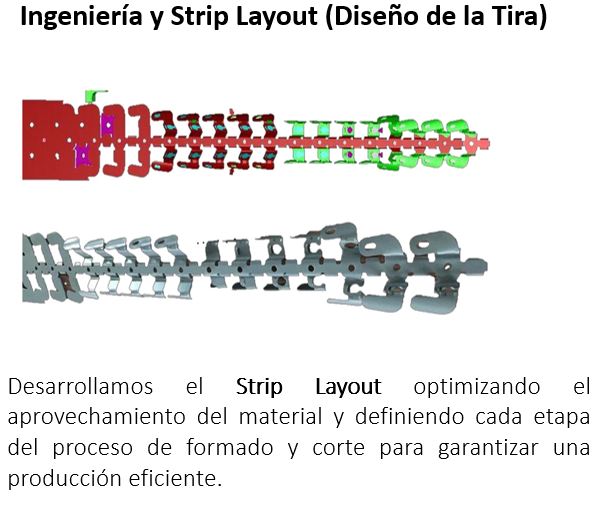 Ingeniería y Strip Layout (Diseño de la Tira)

Desarrollamos el Strip Layout optimizando el aprovechamiento del material y definiendo cada etapa del proceso de formado y corte para garantizar una producción eficiente.